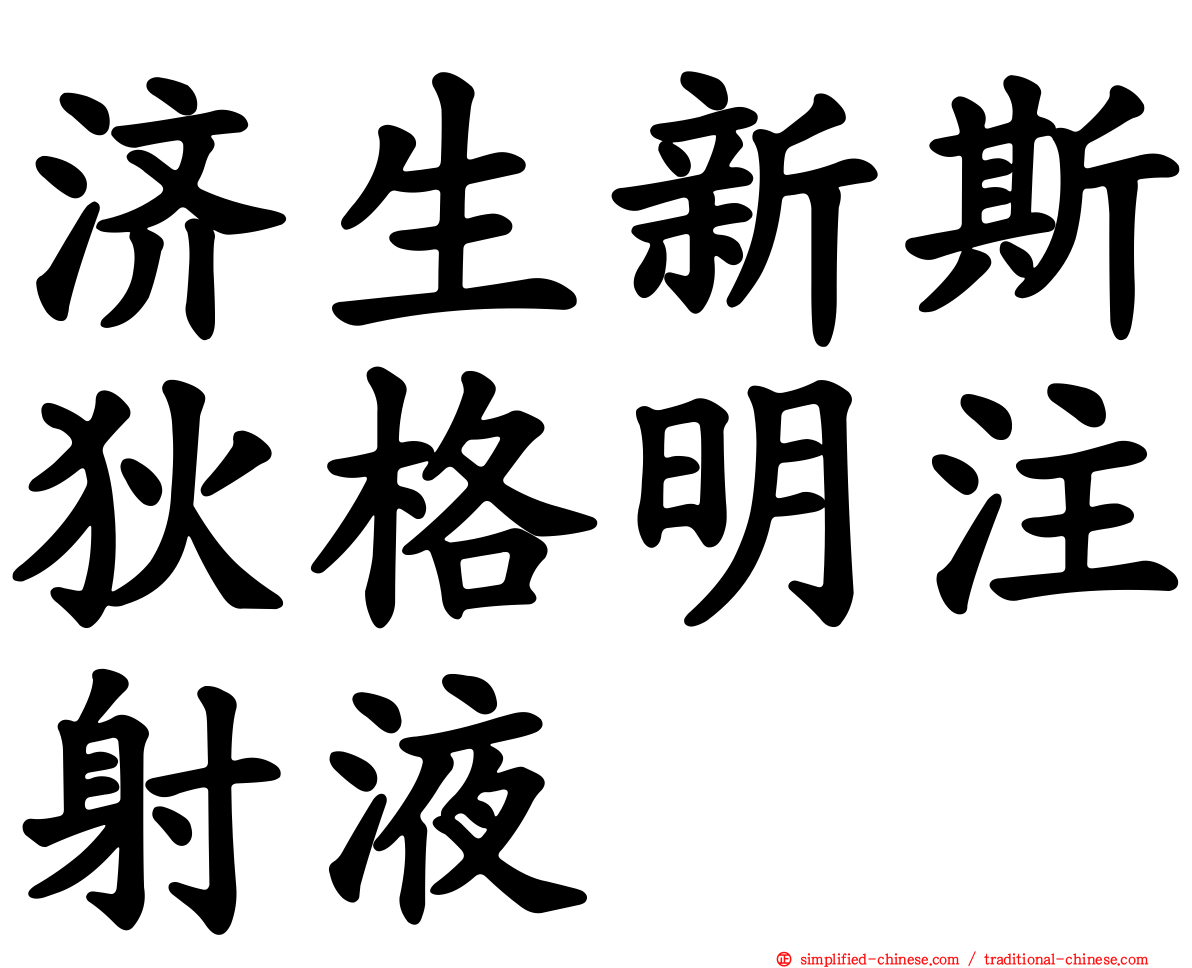 济生新斯狄格明注射液

simplified-chinese.com / traditional-chinese.com